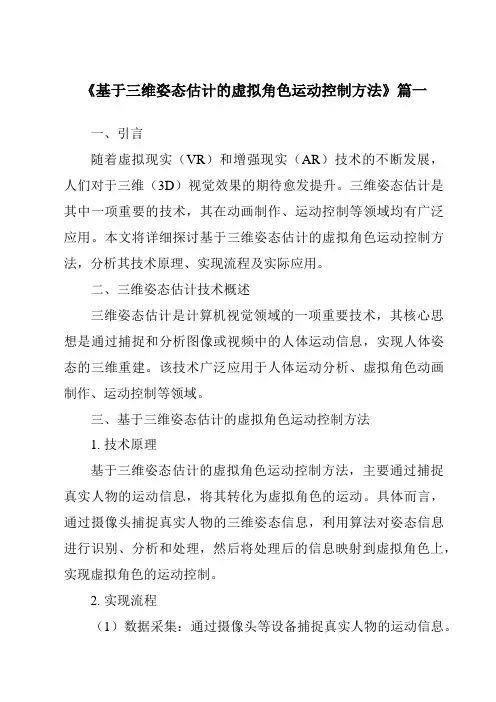 《基于三维姿态估计的虚拟角色运动控制方法》篇一

一、引言

随着虚拟现实（VR）和增强现实（AR）技术的不断发展，人们对于三维（3D）视觉效果的期待愈发提升。三维姿态估计是其中一项重要的技术，其在动画制作、运动控制等领域均有广泛应用。本文将详细探讨基于三维姿态估计的虚拟角色运动控制方法，分析其技术原理、实现流程及实际应用。

二、三维姿态估计技术概述

三维姿态估计是计算机视觉领域的一项重要技术，其核心思想是通过捕捉和分析图像或视频中的人体运动信息，实现人体姿态的三维重建。该技术广泛应用于人体运动分析、虚拟角色动画制作、运动控制等领域。

三、基于三维姿态估计的虚拟角色运动控制方法

1. 技术原理

基于三维姿态估计的虚拟角色运动控制方法，主要通过捕捉真实人物的运动信息，将其转化为虚拟角色的运动。具体而言，通过摄像头捕捉真实人物的三维姿态信息，利用算法对姿态信息进行识别、分析和处理，然后将处理后的信息映射到虚拟角色上，实现虚拟角色的运动控制。

2. 实现流程

（1）数据采集：通过摄像头等设备捕捉真实人物的运动信息。